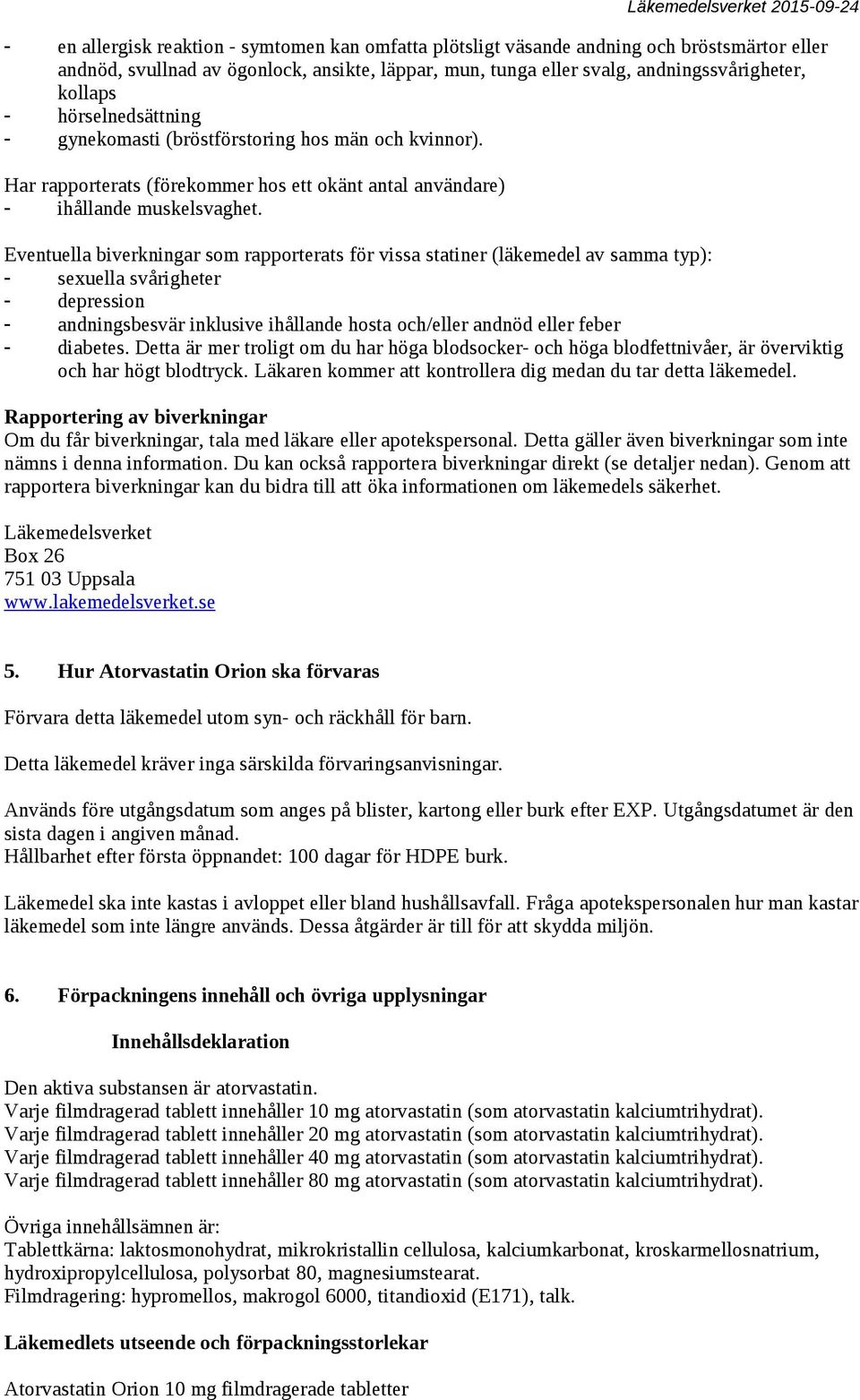 Läkemedelsverket 2015-09-24

- en allergisk reaktion - symtomen kan omfatta plötsligt väsande andning och bröstsmärtor eller andnöd, svullnad av ögonlock, ansikte, läppar, mun, tunga eller svalg, andningssvårigheter, kollaps
- hörselnedsättning
- gynekomasti (bröstförstoring hos män och kvinnor).

Har rapporterats (förekommer hos ett okänt antal användare)
- ihållande muskelsvaghet.

Eventuella biverkningar som rapporterats för vissa statiner (läkemedel av samma typ):
- sexuella svårigheter
- depression
- andningsbesvär inklusive ihållande hosta och/eller andnöd eller feber
- diabetes. Detta är mer troligt om du har höga blodsocker- och höga blodfettnivåer, är överviktig och har högt blodtryck. Läkaren kommer att kontrollera dig medan du tar detta läkemedel.

Rapportering av biverkningar
Om du får biverkningar, tala med läkare eller apotekspersonal. Detta gäller även biverkningar som inte nämns i denna information. Du kan också rapportera biverkningar direkt (se detaljer nedan). Genom att rapportera biverkningar kan du bidra till att öka informationen om läkemedels säkerhet.

Läkemedelsverket
Box 26
751 03 Uppsala
www.lakemedelsverket.se

5. Hur Atorvastatin Orion ska förvaras

Förvara detta läkemedel utom syn- och räckhåll för barn.

Detta läkemedel kräver inga särskilda förvaringsanvisningar.

Används före utgångsdatum som anges på blister, kartong eller burk efter EXP. Utgångsdatumet är den sista dagen i angiven månad.
Hållbarhet efter första öppnandet: 100 dagar för HDPE burk.

Läkemedel ska inte kastas i avloppet eller bland hushållsavfall. Fråga apotekspersonalen hur man kastar läkemedel som inte längre används. Dessa åtgärder är till för att skydda miljön.

6. Förpackningens innehåll och övriga upplysningar

Innehållsdeklaration

Den aktiva substansen är atorvastatin.
Varje filmdragerad tablett innehåller 10 mg atorvastatin (som atorvastatin kalciumtrihydrat).
Varje filmdragerad tablett innehåller 20 mg atorvastatin (som atorvastatin kalciumtrihydrat).
Varje filmdragerad tablett innehåller 40 mg atorvastatin (som atorvastatin kalciumtrihydrat).
Varje filmdragerad tablett innehåller 80 mg atorvastatin (som atorvastatin kalciumtrihydrat).

Övriga innehållsämnen är:
Tablettkärna: laktosmonohydrat, mikrokristallin cellulosa, kalciumkarbonat, kroskarmellosnatrium, hydroxipropylcellulosa, polysorbat 80, magnesiumstearat.
Filmdragering: hypromellos, makrogol 6000, titandioxid (E171), talk.

Läkemedlets utseende och förpackningsstorlekar

Atorvastatin Orion 10 mg filmdragerade tabletter